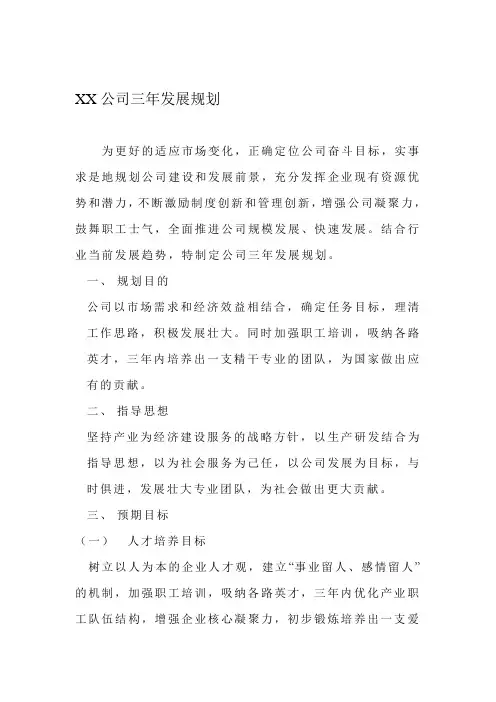 XX 公司三年发展规划

为更好的适应市场变化，正确定位公司奋斗目标，实事求是地规划公司建设和发展前景，充分发挥企业现有资源优势和潜力，不断激励制度创新和管理创新，增强公司凝聚力，鼓舞职工士气，全面推进公司规模发展、快速发展。结合行业当前发展趋势，特制定公司三年发展规划。

一、 规划目的

公司以市场需求和经济效益相结合，确定任务目标，理清工作思路，积极发展壮大。同时加强职工培训，吸纳各路英才，三年内培养出一支精干专业的团队，为国家做出应有的贡献。

二、 指导思想

坚持产业为经济建设服务的战略方针，以生产研发结合为指导思想，以为社会服务为己任，以公司发展为目标，与时俱进，发展壮大专业团队，为社会做出更大贡献。

三、 预期目标

（一） 人才培养目标

树立以人为本的企业人才观，建立“事业留人、感情留人”的机制，加强职工培训，吸纳各路英才，三年内优化产业职工队伍结构，增强企业核心凝聚力，初步锻炼培养出一支爱